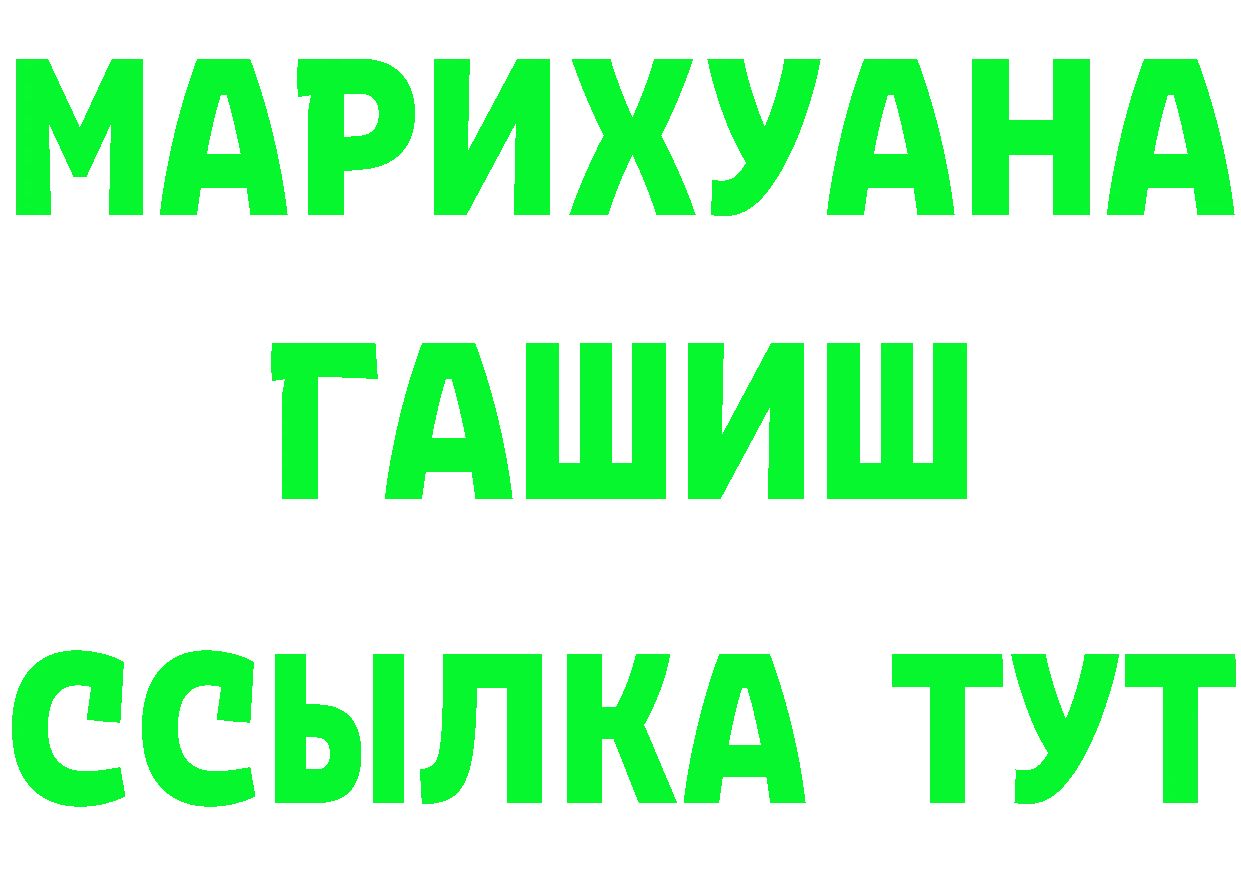 МАРИХУАНА
ГАШИШ
ССЫЛКА ТУТ